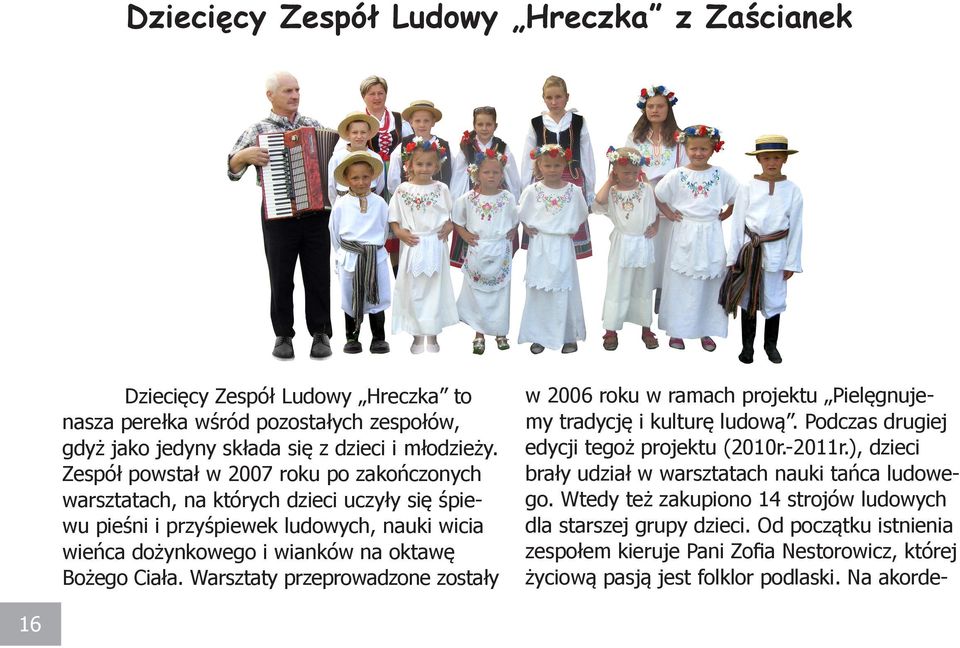 Dziecięcy Zespół Ludowy „Hreczka” z Zaścianek

Dziecięcy Zespół Ludowy „Hreczka” to nasza perełka wśród pozostałych zespołów, gdyż jako jedyny składa się z dzieci i młodzieży. Zespół powstał w 2007 roku po zakończonych warsztatach, na których dzieci uczyły się śpiewu pieśni i przyśpiewek ludowych, nauki wicia wieńca dożynkowego i wianków na oktawę Bożego Ciała. Warsztaty przeprowadzone zostały w 2006 roku w ramach projektu „Pielęgnujemy tradycję i kulturę ludową”. Podczas drugiej edycji tegoż projektu (2010r.-2011r.), dzieci brały udział w warsztatach nauki tańca ludowego. Wtedy też zakupiono 14 strojów ludowych dla starszej grupy dzieci. Od początku istnienia zespołem kieruje Pani Zofia Nestorowicz, której życiową pasją jest folklor podlaski. Na akorde-

16